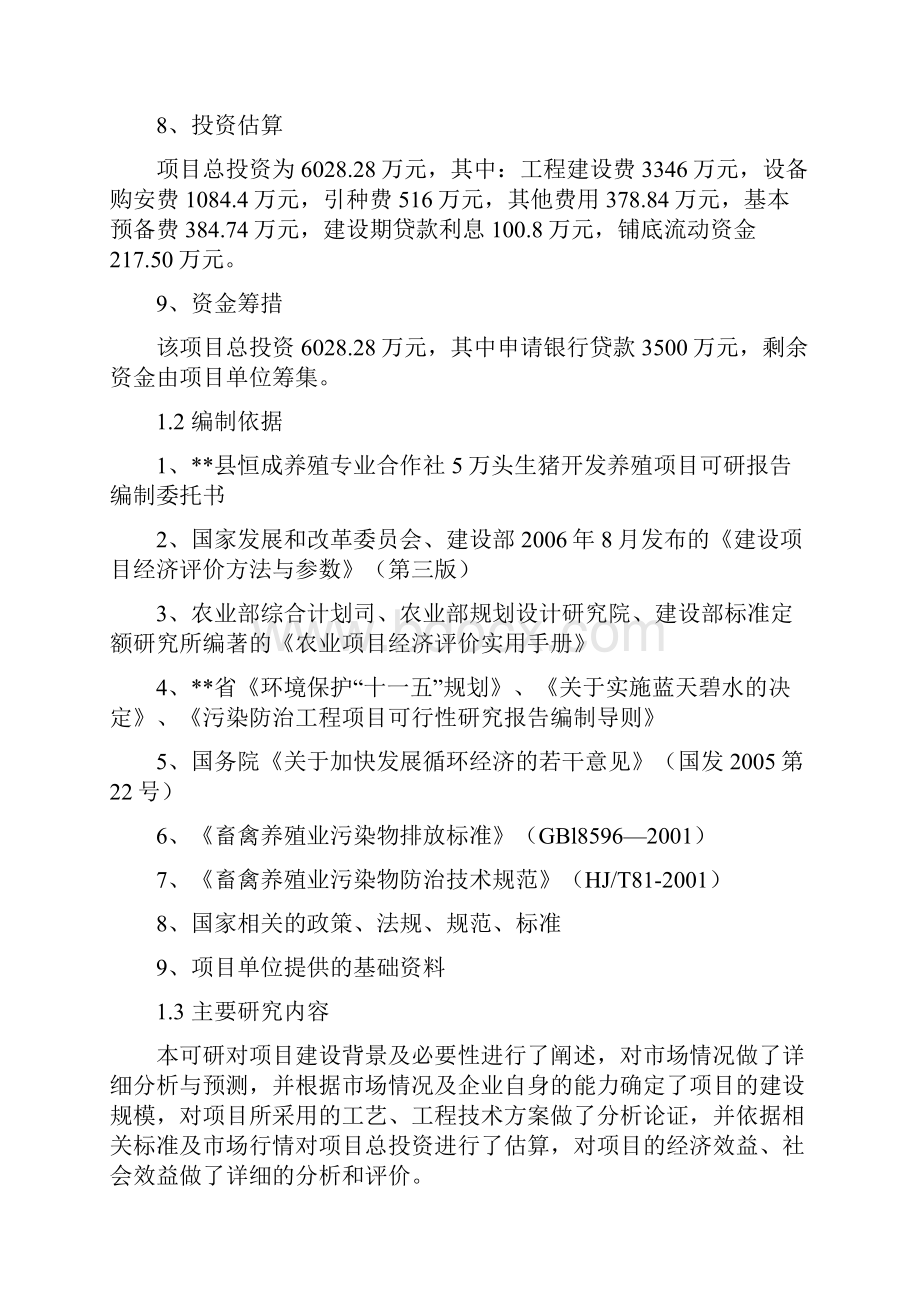 8、投资估算

项目总投资为6028.28万元，其中：工程建设费3346万元，设备购安费1084.4万元，引种费516万元，其他费用378.84万元，基本预备费384.74万元，建设期贷款利息100.8万元，铺底流动资金217.50万元。

9、资金筹措

该项目总投资6028.28万元，其中申请银行贷款3500万元，剩余资金由项目单位筹集。

1.2编制依据

1、**县恒成养殖专业合作社5万头生猪开发养殖项目可研报告编制委托书

2、国家发展和改革委员会、建设部2006年8月发布的《建设项目经济评价方法与参数》（第三版）

3、农业部综合计划司、农业部规划设计研究院、建设部标准定额研究所编著的《农业项目经济评价实用手册》

4、**省《环境保护“十一五”规划》、《关于实施蓝天碧水的决定》、《污染防治工程项目可行性研究报告编制导则》

5、国务院《关于加快发展循环经济的若干意见》（国发2005第22号）

6、《畜禽养殖业污染物排放标准》（GBl8596—2001）

7、《畜禽养殖业污染物防治技术规范》（HJ/T81-2001）

8、国家相关的政策、法规、规范、标准

9、项目单位提供的基础资料

1.3主要研究内容

本可研对项目建设背景及必要性进行了阐述，对市场情况做了详细分析与预测，并根据市场情况及企业自身的能力确定了项目的建设规模，对项目所采用的工艺、工程技术方案做了分析论证，并依据相关标准及市场行情对项目总投资进行了估算，对项目的经济效益、社会效益做了详细的分析和评价。